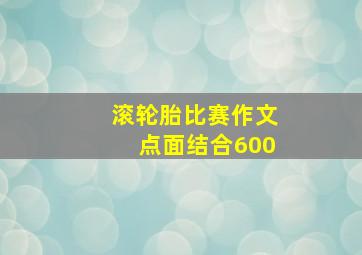 滚轮胎比赛作文
点面结合600